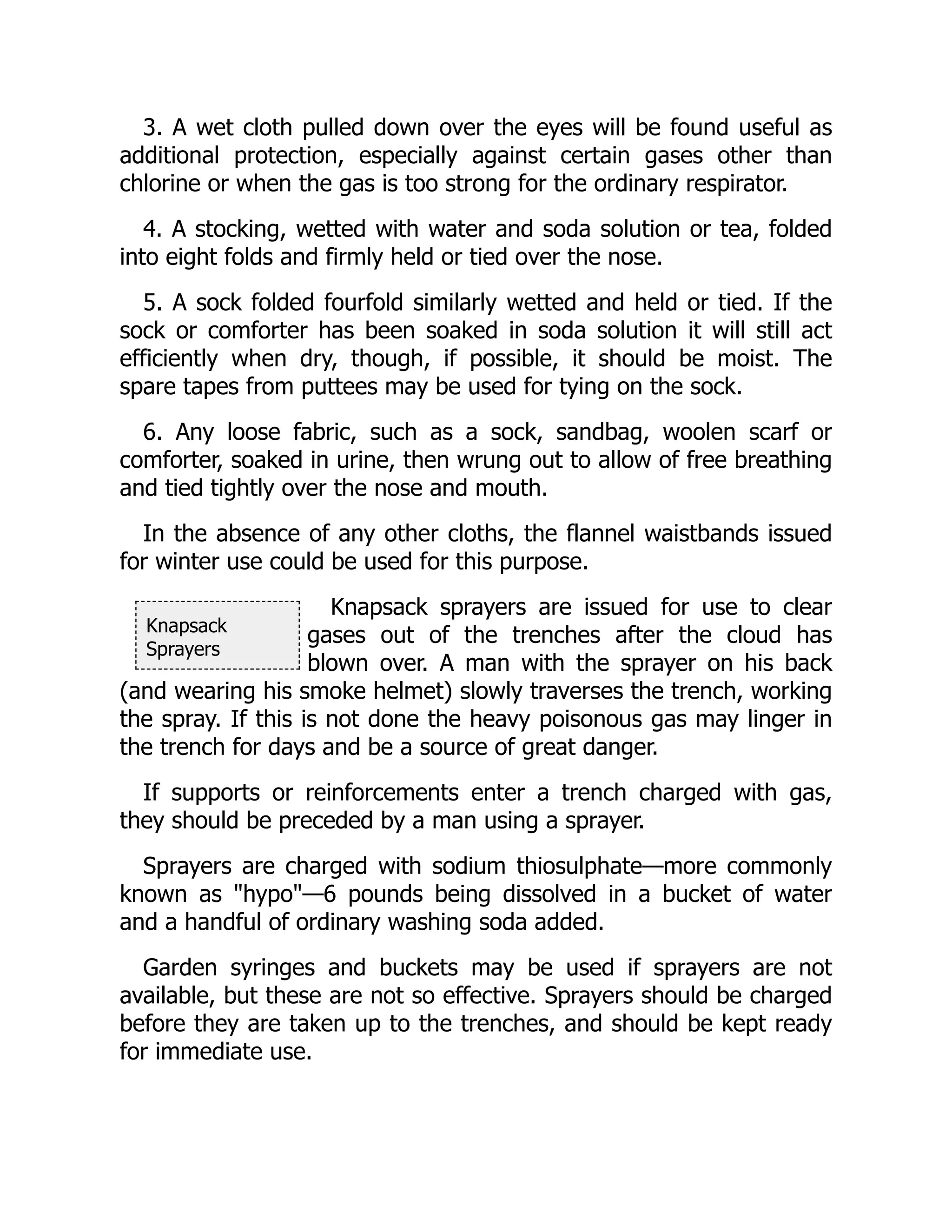 3. A wet cloth pulled down over the eyes will be found useful as additional protection, especially against certain gases other than chlorine or when the gas is too strong for the ordinary respirator.

4. A stocking, wetted with water and soda solution or tea, folded into eight folds and firmly held or tied over the nose.

5. A sock folded fourfold similarly wetted and held or tied. If the sock or comforter has been soaked in soda solution it will still act efficiently when dry, though, if possible, it should be moist. The spare tapes from puttees may be used for tying on the sock.

6. Any loose fabric, such as a sock, sandbag, woolen scarf or comforter, soaked in urine, then wrung out to allow of free breathing and tied tightly over the nose and mouth.

In the absence of any other cloths, the flannel waistbands issued for winter use could be used for this purpose.

Knapsack Sprayers

Knapsack sprayers are issued for use to clear gases out of the trenches after the cloud has blown over. A man with the sprayer on his back (and wearing his smoke helmet) slowly traverses the trench, working the spray. If this is not done the heavy poisonous gas may linger in the trench for days and be a source of great danger.

If supports or reinforcements enter a trench charged with gas, they should be preceded by a man using a sprayer.

Sprayers are charged with sodium thiosulphate—more commonly known as "hypo"—6 pounds being dissolved in a bucket of water and a handful of ordinary washing soda added.

Garden syringes and buckets may be used if sprayers are not available, but these are not so effective. Sprayers should be charged before they are taken up to the trenches, and should be kept ready for immediate use.